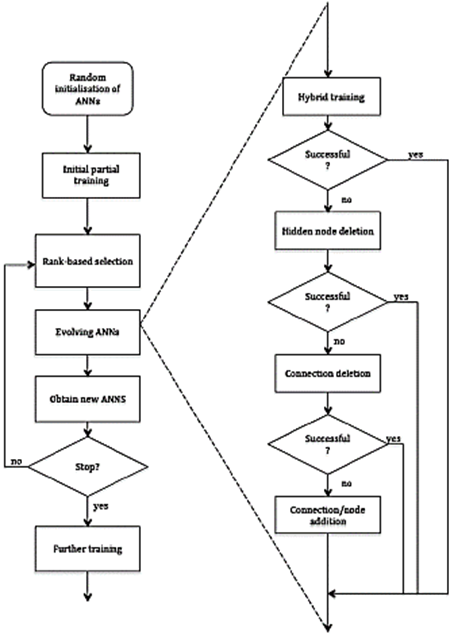 Random initialisation of ANNs

Initial partial training

Rank-based selection

Evolving ANNs

Obtain new ANNS

Stop?

no

yes

Further training

Hybrid training

Successful ?

yes

no

Hidden node deletion

Successful ?

yes

no

Connection deletion

Successful ?

yes

no

Connection/node addition